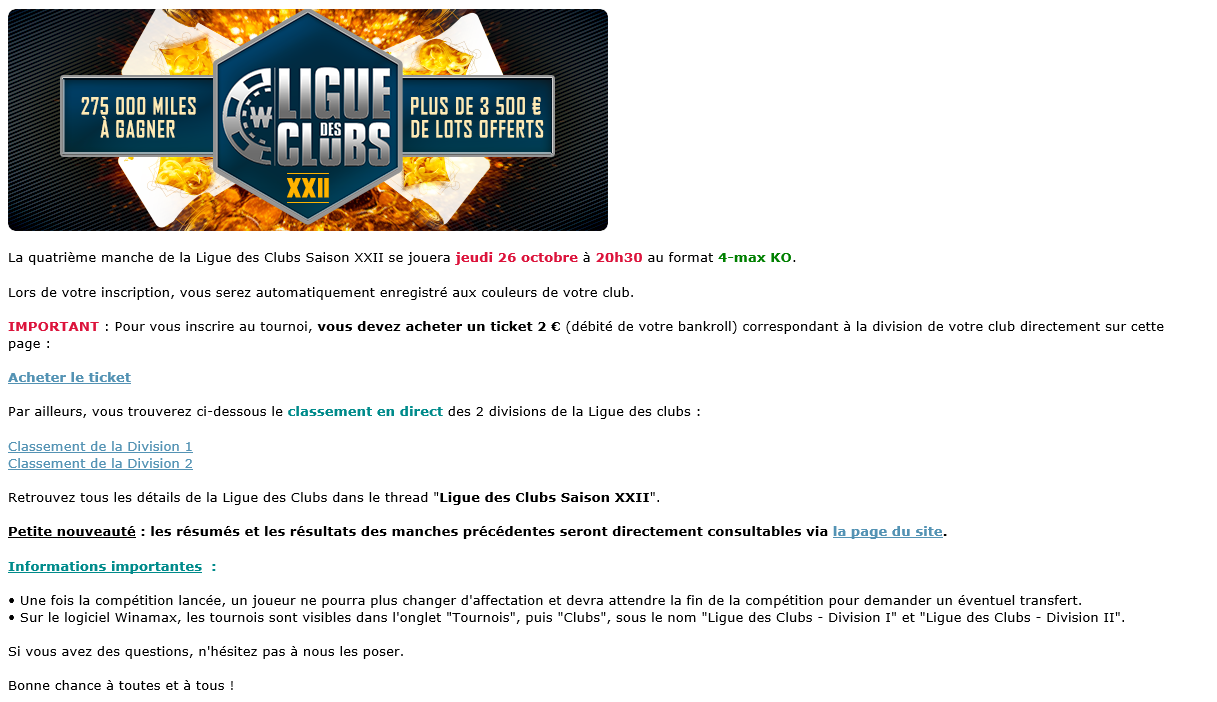 275 000 MILES À GAGNER

W LIGUE DES CLUBS XXII

PLUS DE 3 500 € DE LOTS OFFERTS

La quatrième manche de la Ligue des Clubs Saison XXII se jouera jeudi 26 octobre à 20h30 au format 4-max KO.

Lors de votre inscription, vous serez automatiquement enregistré aux couleurs de votre club.

IMPORTANT : Pour vous inscrire au tournoi, vous devez acheter un ticket 2 € (débité de votre bankroll) correspondant à la division de votre club directement sur cette page :

Acheter le ticket

Par ailleurs, vous trouverez ci-dessous le classement en direct des 2 divisions de la Ligue des clubs :

Classement de la Division 1
Classement de la Division 2

Retrouvez tous les détails de la Ligue des Clubs dans le thread "Ligue des Clubs Saison XXII".

Petite nouveauté : les résumés et les résultats des manches précédentes seront directement consultables via la page du site.

Informations importantes :

• Une fois la compétition lancée, un joueur ne pourra plus changer d'affectation et devra attendre la fin de la compétition pour demander un éventuel transfert.
• Sur le logiciel Winamax, les tournois sont visibles dans l'onglet "Tournois", puis "Clubs", sous le nom "Ligue des Clubs - Division I" et "Ligue des Clubs - Division II".

Si vous avez des questions, n'hésitez pas à nous les poser.

Bonne chance à toutes et à tous !